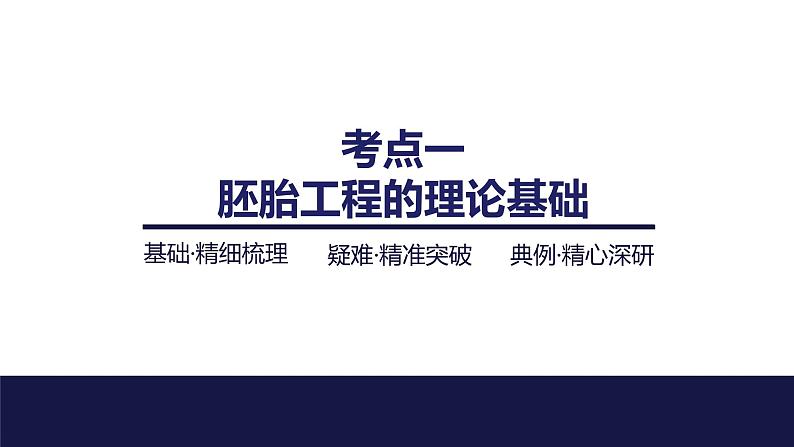 考点一
胚胎工程的理论基础

基础·精细梳理　疑难·精准突破　典例·精心深研